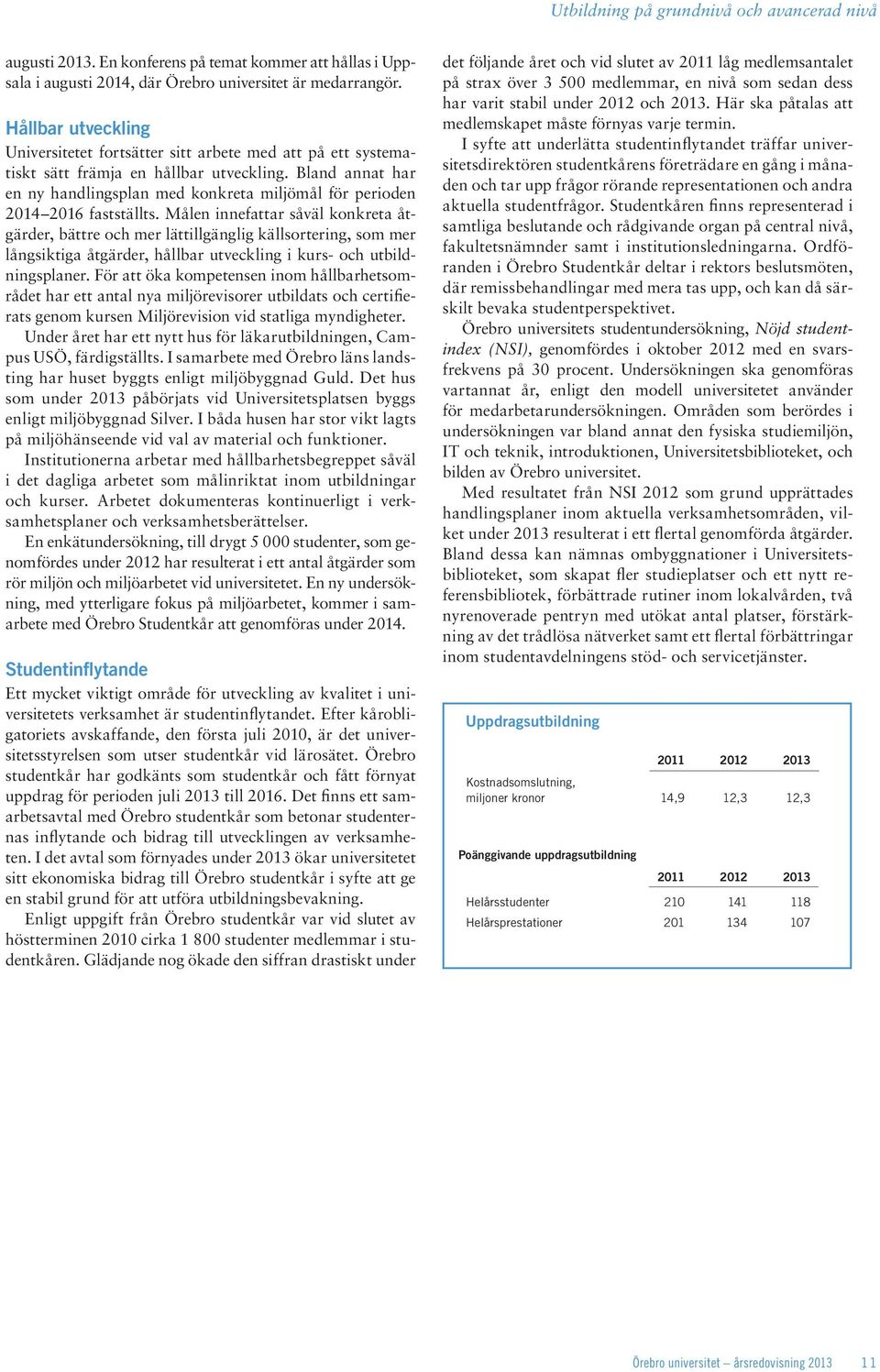 Utbildning på grundnivå och avancerad nivå

augusti 2013. En konferens på temat kommer att hållas i Uppsala i augusti 2014, där Örebro universitet är medarrangör.

Hållbar utveckling

Universitetet fortsätter sitt arbete med att på ett systematiskt sätt främja en hållbar utveckling. Bland annat har en ny handlingsplan med konkreta miljömål för perioden 2014–2016 fastställts. Målen innefattar såväl konkreta åtgärder, bättre och mer lättillgänglig källsortering, som mer långsiktiga åtgärder, hållbar utveckling i kurs- och utbildningsplaner. För att öka kompetensen inom hållbarhetsområdet har ett antal nya miljörevisorer utbildats och certifierats genom kursen Miljörevision vid statliga myndigheter.

Under året har ett nytt hus för läkarutbildningen, Campus USÖ, färdigställts. I samarbete med Örebro läns landsting har huset byggts enligt miljöbyggnad Guld. Det hus som under 2013 påbörjats vid Universitetsplatsen byggs enligt miljöbyggnad Silver. I båda husen har stor vikt lagts på miljöhänseende vid val av material och funktioner.

Institutionerna arbetar med hållbarhetsbegreppet såväl i det dagliga arbetet som målinriktat inom utbildningar och kurser. Arbetet dokumenteras kontinuerligt i verksamhetsplaner och verksamhetsberättelser.

En enkätundersökning, till drygt 5 000 studenter, som genomfördes under 2012 har resulterat i ett antal åtgärder som rör miljön och miljöarbetet vid universitetet. En ny undersökning, med ytterligare fokus på miljöarbetet, kommer i samarbete med Örebro Studentkår att genomföras under 2014.

Studentinflytande

Ett mycket viktigt område för utveckling av kvalitet i universitetets verksamhet är studentinflytandet. Efter kårobligatoriets avskaffande, den första juli 2010, är det universitetsstyrelsen som utser studentkår vid lärosätet. Örebro studentkår har godkänts som studentkår och fått förnyat uppdrag för perioden juli 2013 till 2016. Det finns ett samarbetsavtal med Örebro studentkår som betonar studenternas inflytande och bidrag till utvecklingen av verksamheten. I det avtal som förnyades under 2013 ökar universitetet sitt ekonomiska bidrag till Örebro studentkår i syfte att ge en stabil grund för att utföra utbildningsbevakning.

Enligt uppgift från Örebro studentkår var vid slutet av höstterminen 2010 cirka 1 800 studenter medlemmar i studentkåren. Glädjande nog ökade den siffran drastiskt under det följande året och vid slutet av 2011 låg medlemsantalet på strax över 3 500 medlemmar, en nivå som sedan dess har varit stabil under 2012 och 2013. Här ska påtalas att medlemskapet måste förnyas varje termin.

I syfte att underlätta studentinflytandet träffar universitetsdirektören studentkårens företrädare en gång i månaden och tar upp frågor rörande representationen och andra aktuella studentfrågor. Studentkåren finns representerad i samtliga beslutande och rådgivande organ på central nivå, fakultetsnämnder samt i institutionsledningarna. Ordföranden i Örebro Studentkår deltar i rektors beslutsmöten, där remissbehandlingar med mera tas upp, och kan då särskilt bevaka studentperspektivet.

Örebro universitets studentundersökning, Nöjd studentindex (NSI), genomfördes i oktober 2012 med en svarsfrekvens på 30 procent. Undersökningen ska genomföras vartannat år, enligt den modell universitetet använder för medarbetarundersökningen. Områden som berördes i undersökningen var bland annat den fysiska studiemiljön, IT och teknik, introduktionen, Universitetsbiblioteket, och bilden av Örebro universitet.

Med resultatet från NSI 2012 som grund upprättades handlingsplaner inom aktuella verksamhetsområden, vilket under 2013 resulterat i ett flertal genomförda åtgärder. Bland dessa kan nämnas ombyggnationer i Universitetsbiblioteket, som skapat fler studieplatser och ett nytt referensbibliotek, förbättrade rutiner inom lokalvården, två nyrenoverade pentryn med utökat antal platser, förstärkning av det trådlösa nätverket samt ett flertal förbättringar inom studentavdelningens stöd- och servicetjänster.

Uppdragsutbildning

| | 2011 | 2012 | 2013 |
|---|---|---|---|
| Kostnadsomslutning, miljoner kronor | 14,9 | 12,3 | 12,3 |

Poänggivande uppdragsutbildning

| | 2011 | 2012 | 2013 |
|---|---|---|---|
| Helårsstudenter | 210 | 141 | 118 |
| Helårsprestationer | 201 | 134 | 107 |

Örebro universitet – årsredovisning 2013 11